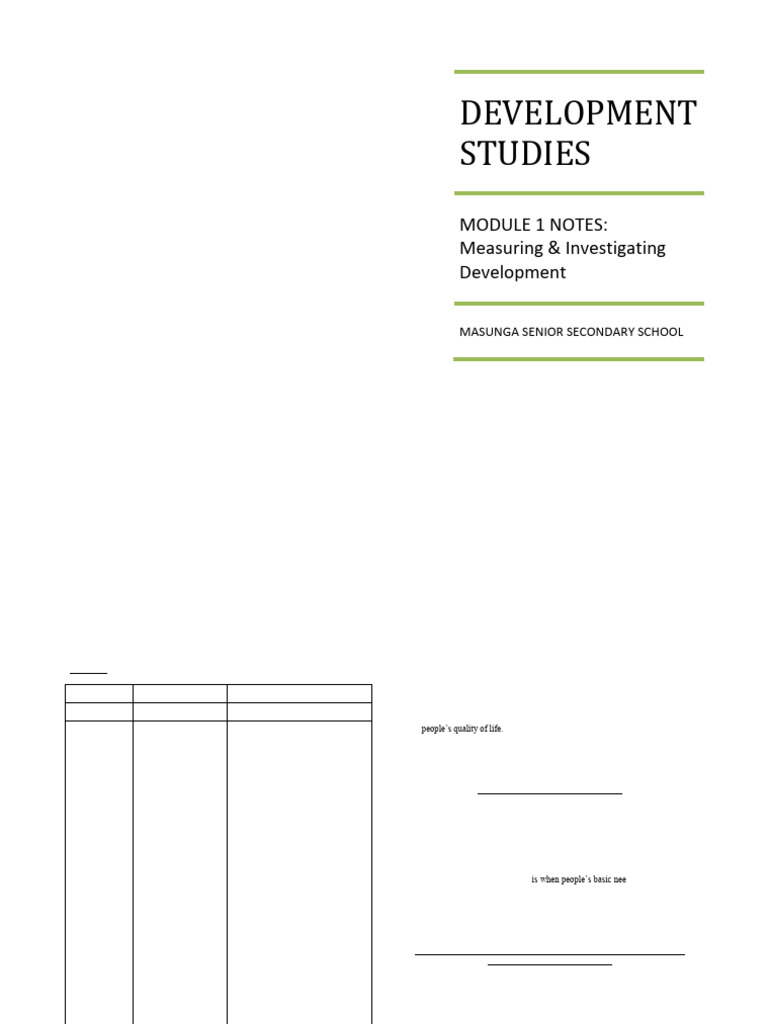 DEVELOPMENT STUDIES

MODULE 1 NOTES: Measuring & Investigating Development

MASUNGA SENIOR SECONDARY SCHOOL

people's quality of life.

is when people's basic nee